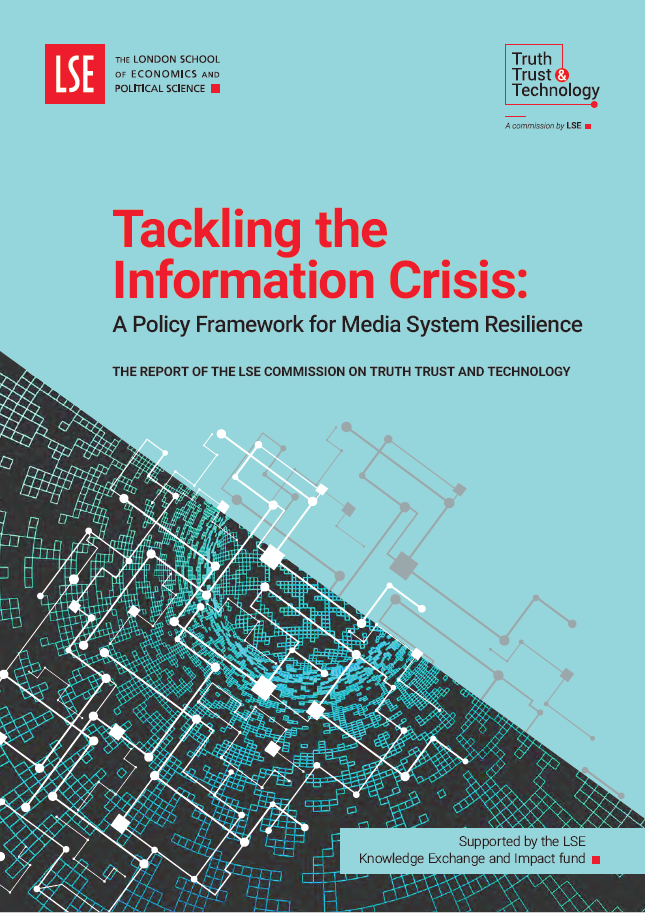 LSE

THE LONDON SCHOOL OF ECONOMICS AND POLITICAL SCIENCE

Truth
Trust &
Technology

A commission by LSE

Tackling the Information Crisis:

A Policy Framework for Media System Resilience

THE REPORT OF THE LSE COMMISSION ON TRUTH TRUST AND TECHNOLOGY

Supported by the LSE
Knowledge Exchange and Impact fund